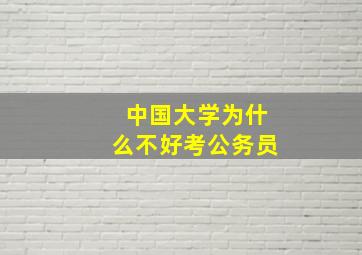 中国大学为什么不好考公务员